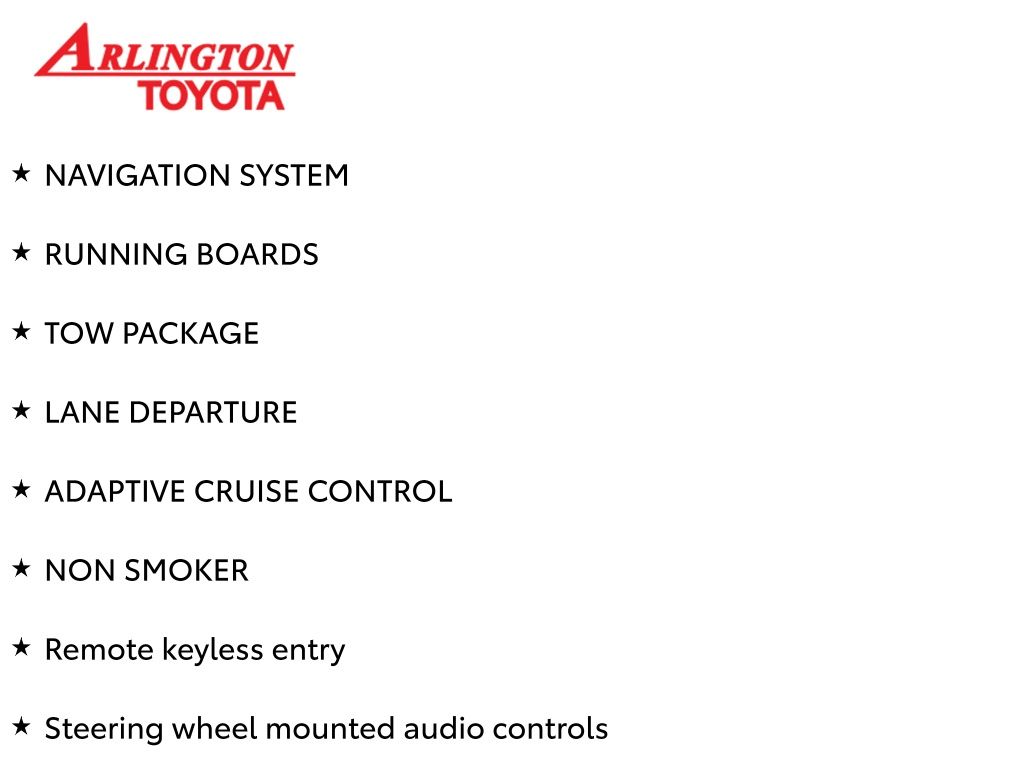 ARLINGTON
TOYOTA

★ NAVIGATION SYSTEM

★ RUNNING BOARDS

★ TOW PACKAGE

★ LANE DEPARTURE

★ ADAPTIVE CRUISE CONTROL

★ NON SMOKER

★ Remote keyless entry

★ Steering wheel mounted audio controls